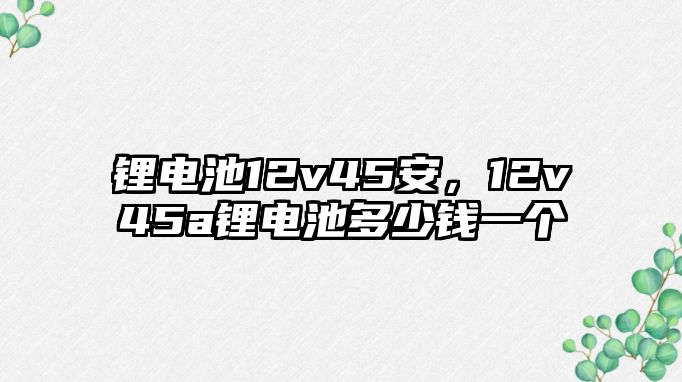 锂电池12v45安，12v45a锂电池多少钱一个